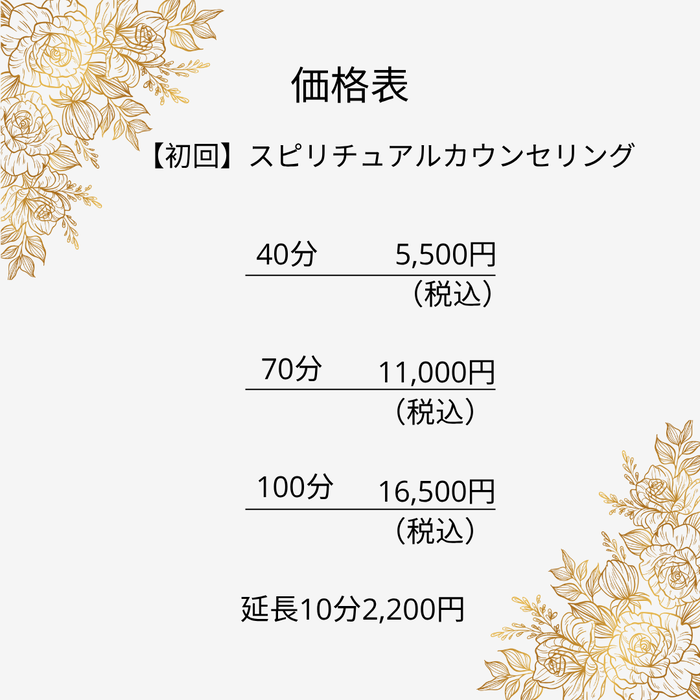 価格表

【初回】スピリチュアルカウンセリング

40分　5,500円
（税込）

70分　11,000円
（税込）

100分　16,500円
（税込）

延長10分2,200円